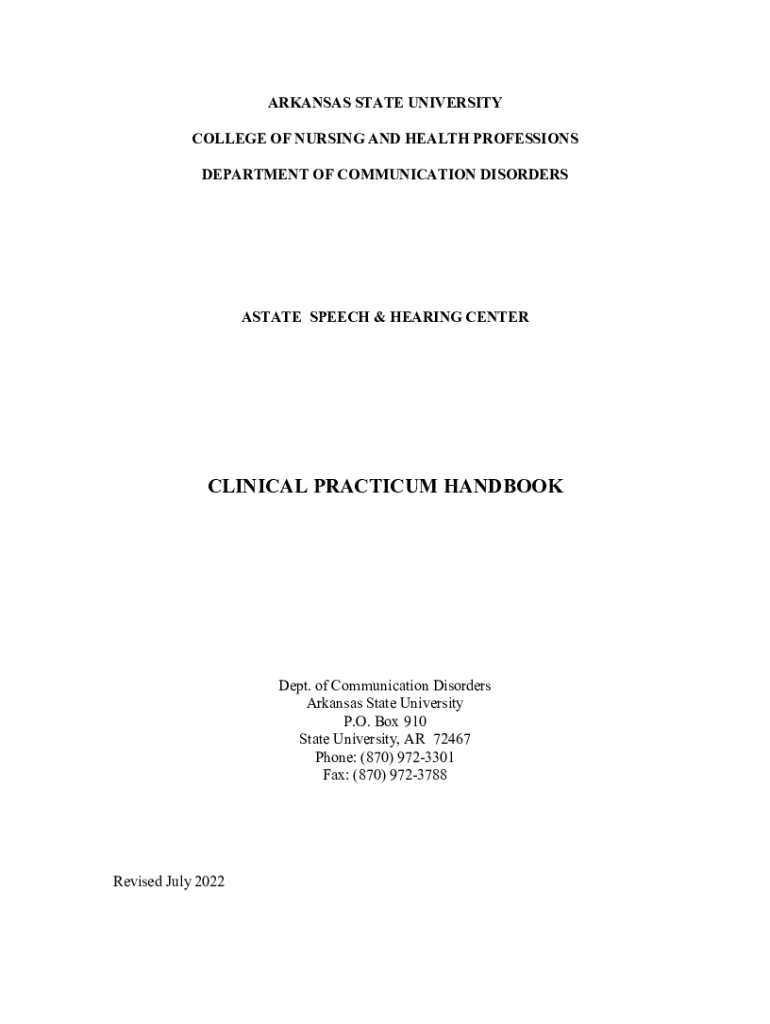 ARKANSAS STATE UNIVERSITY

COLLEGE OF NURSING AND HEALTH PROFESSIONS

DEPARTMENT OF COMMUNICATION DISORDERS

ASTATE SPEECH & HEARING CENTER

CLINICAL PRACTICUM HANDBOOK

Dept. of Communication Disorders
Arkansas State University
P.O. Box 910
State University, AR 72467
Phone: (870) 972-3301
Fax: (870) 972-3788

Revised July 2022